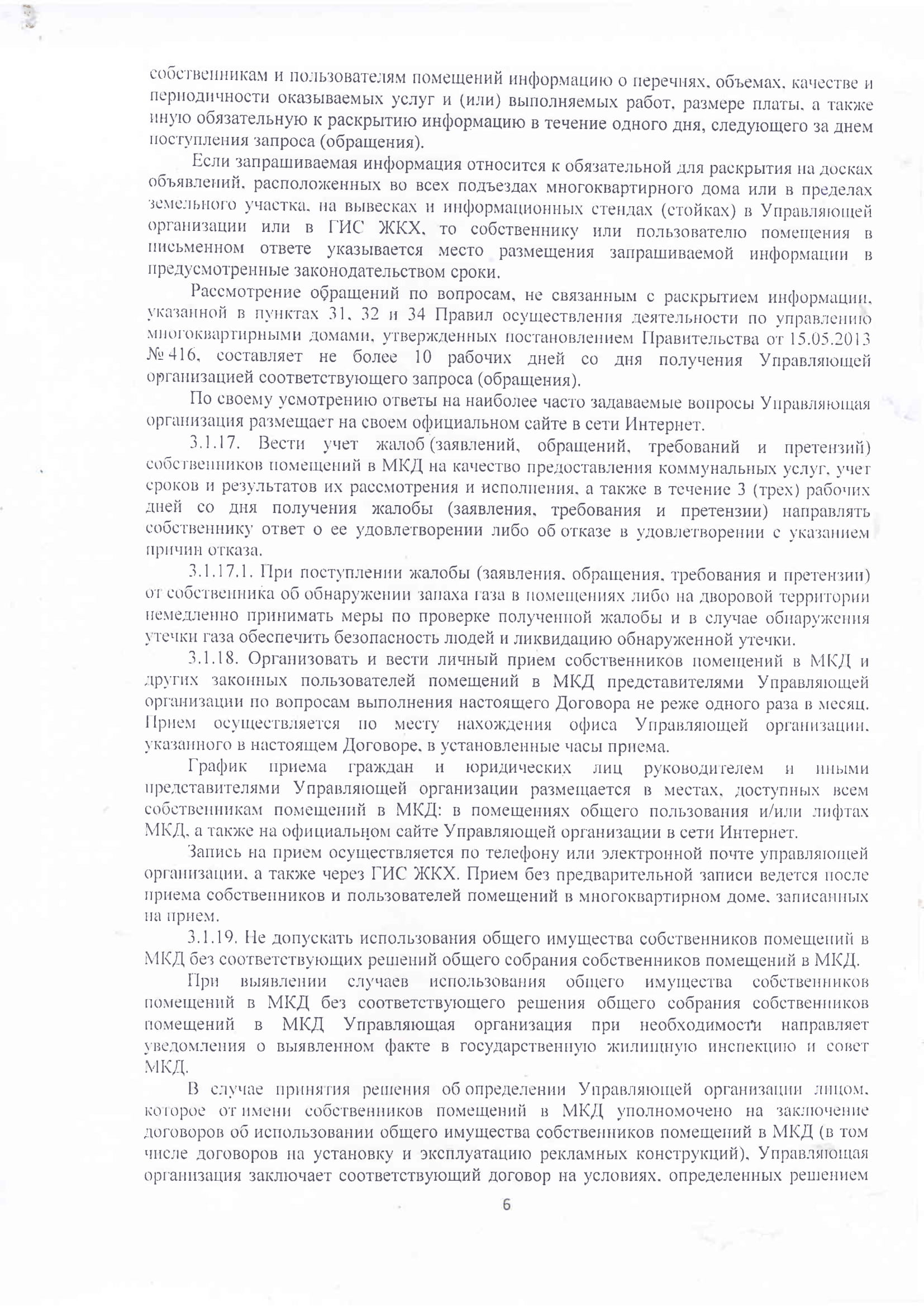 собственникам и пользователям помещений информацию о перечнях, объемах, качестве и периодичности оказываемых услуг и (или) выполняемых работ, размере платы, а также иную обязательную к раскрытию информацию в течение одного дня, следующего за днем поступления запроса (обращения).

Если запрашиваемая информация относится к обязательной для раскрытия на досках объявлений, расположенных во всех подъездах многоквартирного дома или в пределах земельного участка, на вывесках и информационных стендах (стойках) в Управляющей организации или в ГИС ЖКХ, то собственнику или пользователю помещения в письменном ответе указывается место размещения запрашиваемой информации в предусмотренные законодательством сроки.

Рассмотрение обращений по вопросам, не связанным с раскрытием информации, указанной в пунктах 31, 32 и 34 Правил осуществления деятельности по управлению многоквартирными домами, утвержденных постановлением Правительства от 15.05.2013 № 416, составляет не более 10 рабочих дней со дня получения Управляющей организацией соответствующего запроса (обращения).

По своему усмотрению ответы на наиболее часто задаваемые вопросы Управляющая организация размещает на своем официальном сайте в сети Интернет.

3.1.17. Вести учет жалоб (заявлений, обращений, требований и претензий) собственников помещений в МКД на качество предоставления коммунальных услуг, учет сроков и результатов их рассмотрения и исполнения, а также в течение 3 (трех) рабочих дней со дня получения жалобы (заявления, требования и претензии) направлять собственнику ответ о ее удовлетворении либо об отказе в удовлетворении с указанием причин отказа.

3.1.17.1. При поступлении жалобы (заявления, обращения, требования и претензии) от собственника об обнаружении запаха газа в помещениях либо на дворовой территории немедленно принимать меры по проверке полученной жалобы и в случае обнаружения утечки газа обеспечить безопасность людей и ликвидацию обнаруженной утечки.

3.1.18. Организовать и вести личный прием собственников помещений в МКД и других законных пользователей помещений в МКД представителями Управляющей организации по вопросам выполнения настоящего Договора не реже одного раза в месяц. Прием осуществляется по месту нахождения офиса Управляющей организации, указанного в настоящем Договоре, в установленные часы приема.

График приема граждан и юридических лиц руководителем и иными представителями Управляющей организации размещается в местах, доступных всем собственникам помещений в МКД: в помещениях общего пользования и/или лифтах МКД, а также на официальном сайте Управляющей организации в сети Интернет.

Запись на прием осуществляется по телефону или электронной почте управляющей организации, а также через ГИС ЖКХ. Прием без предварительной записи ведется после приема собственников и пользователей помещений в многоквартирном доме, записанных на прием.

3.1.19. Не допускать использования общего имущества собственников помещений в МКД без соответствующих решений общего собрания собственников помещений в МКД.

При выявлении случаев использования общего имущества собственников помещений в МКД без соответствующего решения общего собрания собственников помещений в МКД Управляющая организация при необходимости направляет уведомления о выявленном факте в государственную жилищную инспекцию и совет МКД.

В случае принятия решения об определении Управляющей организации лицом, которое от имени собственников помещений в МКД уполномочено на заключение договоров об использовании общего имущества собственников помещений в МКД (в том числе договоров на установку и эксплуатацию рекламных конструкций), Управляющая организация заключает соответствующий договор на условиях, определенных решением

6